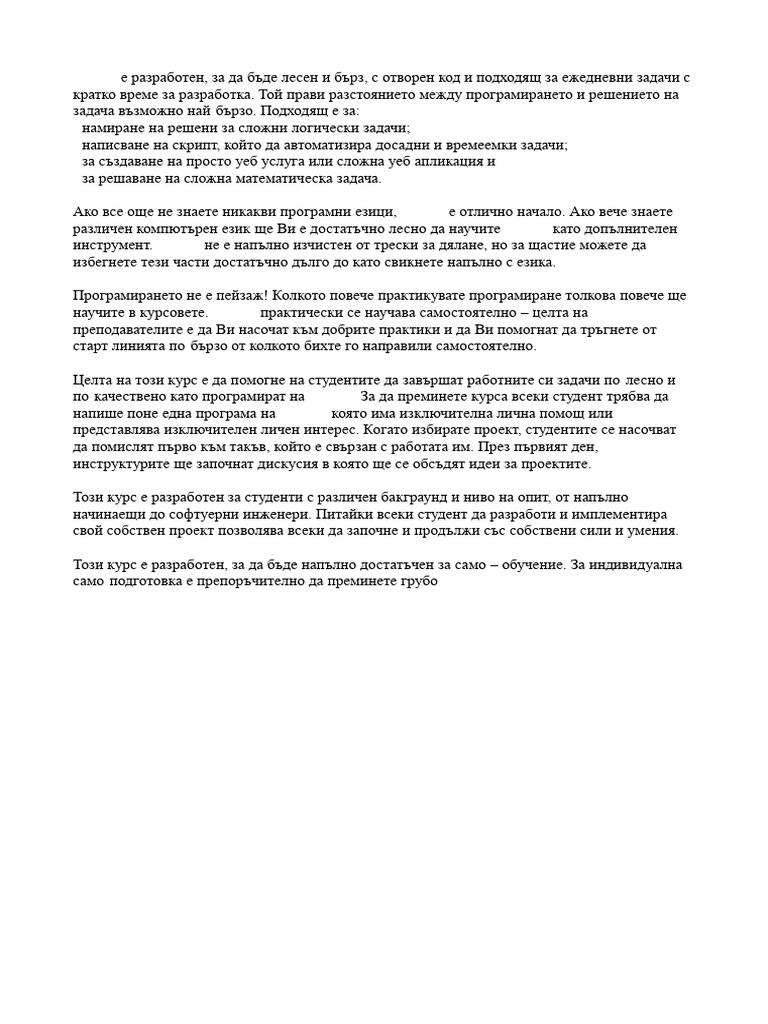 е разработен, за да бъде лесен и бърз, с отворен код и подходящ за ежедневни задачи с кратко време за разработка. Той прави разстоянието между програмирането и решението на задача възможно най бързо. Подходящ е за:
намиране на решени за сложни логически задачи;
написване на скрипт, който да автоматизира досадни и времеемки задачи;
за създаване на просто уеб услуга или сложна уеб апликация и
за решаване на сложна математическа задача.

Ако все още не знаете никакви програмни езици, е отлично начало. Ако вече знаете различен компютърен език ще Ви е достатъчно лесно да научите като допълнителен инструмент. не е напълно изчистен от трески за дялане, но за щастие можете да избегнете тези части достатъчно дълго до като свикнете напълно с езика.

Програмирането не е пейзаж! Колкото повече практикувате програмиране толкова повече ще научите в курсовете. практически се научава самостоятелно – целта на преподавателите е да Ви насочат към добрите практики и да Ви помогнат да тръгнете от старт линията по бързо от колкото бихте го направили самостоятелно.

Целта на този курс е да помогне на студентите да завършат работните си задачи по лесно и по качествено като програмират на За да преминете курса всеки студент трябва да напише поне една програма на която има изключителна лична помощ или представлява изключителен личен интерес. Когато избирате проект, студентите се насочват да помислят първо към такъв, който е свързан с работата им. През първият ден, инструктурите ще започнат дискусия в която ще се обсъдят идеи за проектите.

Този курс е разработен за студенти с различен бакграунд и ниво на опит, от напълно начинаещи до софтуерни инженери. Питайки всеки студент да разработи и имплементира свой собствен проект позволява всеки да започне и продължи със собствени сили и умения.

Този курс е разработен, за да бъде напълно достатъчен за само – обучение. За индивидуална само подготовка е препоръчително да преминете грубо